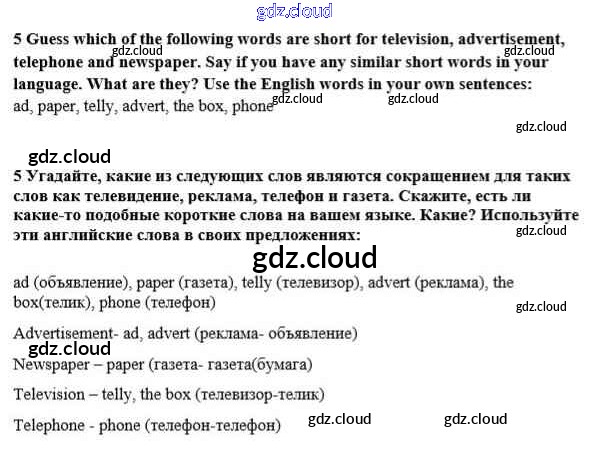 5 Guess which of the following words are short for television, advertisement, telephone and newspaper. Say if you have any similar short words in your language. What are they? Use the English words in your own sentences:

ad, paper, telly, advert, the box, phone

5 Угадайте, какие из следующих слов являются сокращением для таких слов как телевидение, реклама, телефон и газета. Скажите, есть ли какие-то подобные короткие слова на вашем языке. Какие? Используйте эти английские слова в своих предложениях:

ad (объявление), paper (газета), telly (телевизор), advert (реклама), the box(телик), phone (телефон)

Advertisement- ad, advert (реклама- объявление)

Newspaper – paper (газета- газета(бумага)

Television – telly, the box (телевизор-телик)

Telephone - phone (телефон-телефон)

gdz.cloud